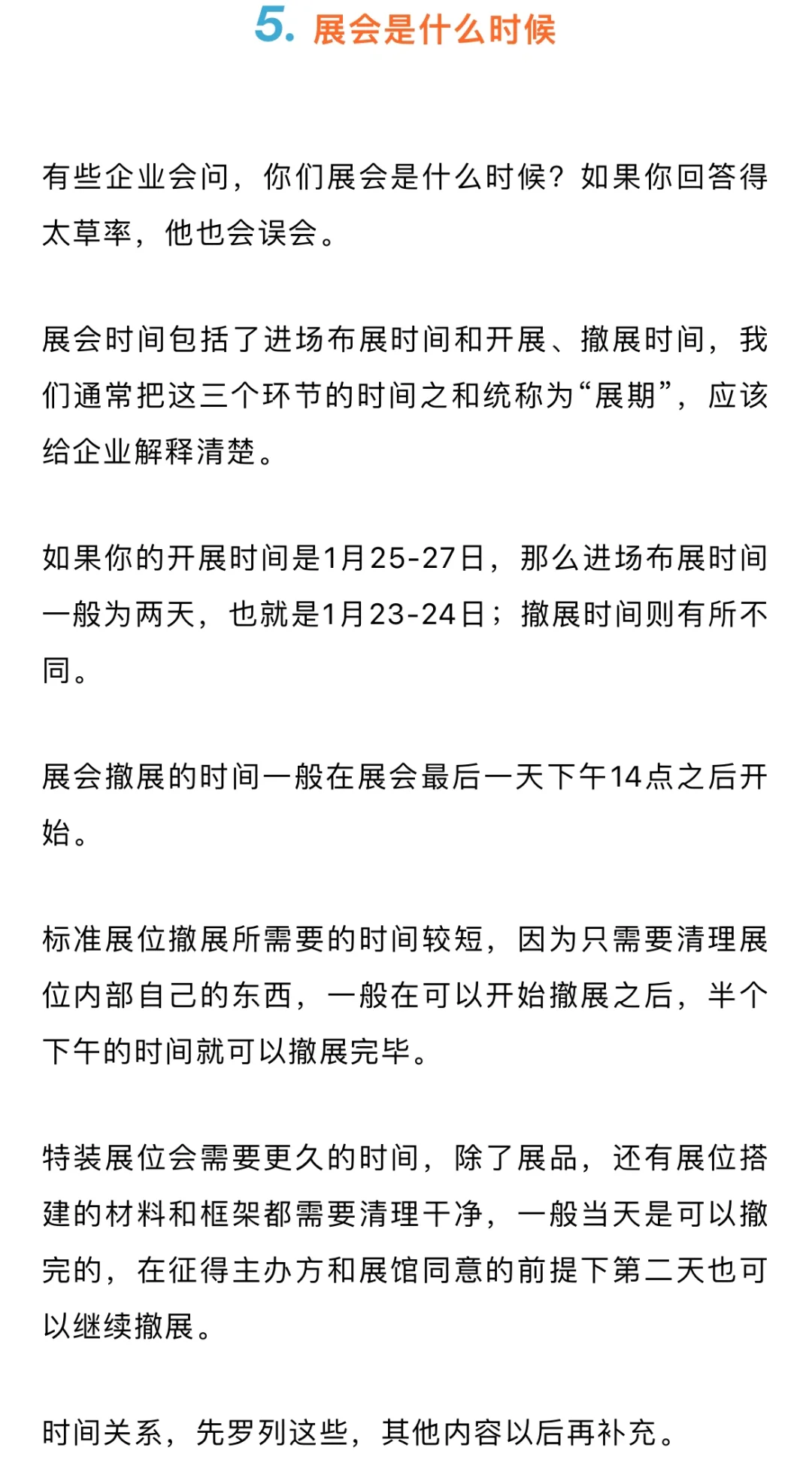 5. 展会是什么时候

有些企业会问，你们展会是什么时候？如果你回答得太草率，他也会误会。

展会时间包括了进场布展时间和开展、撤展时间，我们通常把这三个环节的时间之和统称为“展期”，应该给企业解释清楚。

如果你的开展时间是1月25-27日，那么进场布展时间一般为两天，也就是1月23-24日；撤展时间则有所不同。

展会撤展的时间一般在展会最后一天下午14点之后开始。

标准展位撤展所需要的时间较短，因为只需要清理展位内部自己的东西，一般在可以开始撤展之后，半个下午的时间就可以撤展完毕。

特装展位会需要更久的时间，除了展品，还有展位搭建的材料和框架都需要清理干净，一般当天是可以撤完的，在征得主办方和展馆同意的前提下第二天也可以继续撤展。

时间关系，先罗列这些，其他内容以后再补充。